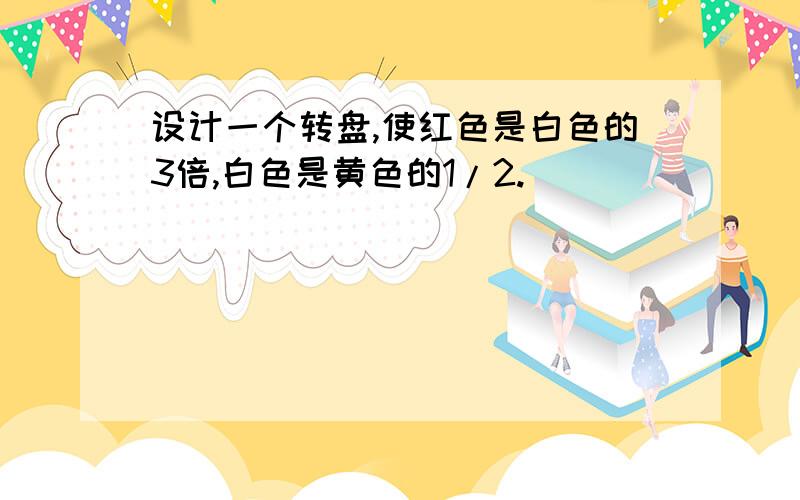 设计一个转盘,使红色是白色的3倍,白色是黄色的1/2.